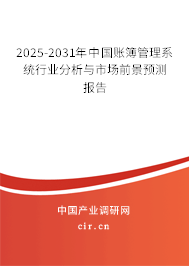 2025-2031年中国账簿管理系统行业分析与市场前景预测报告

中国产业调研网

cir.cn